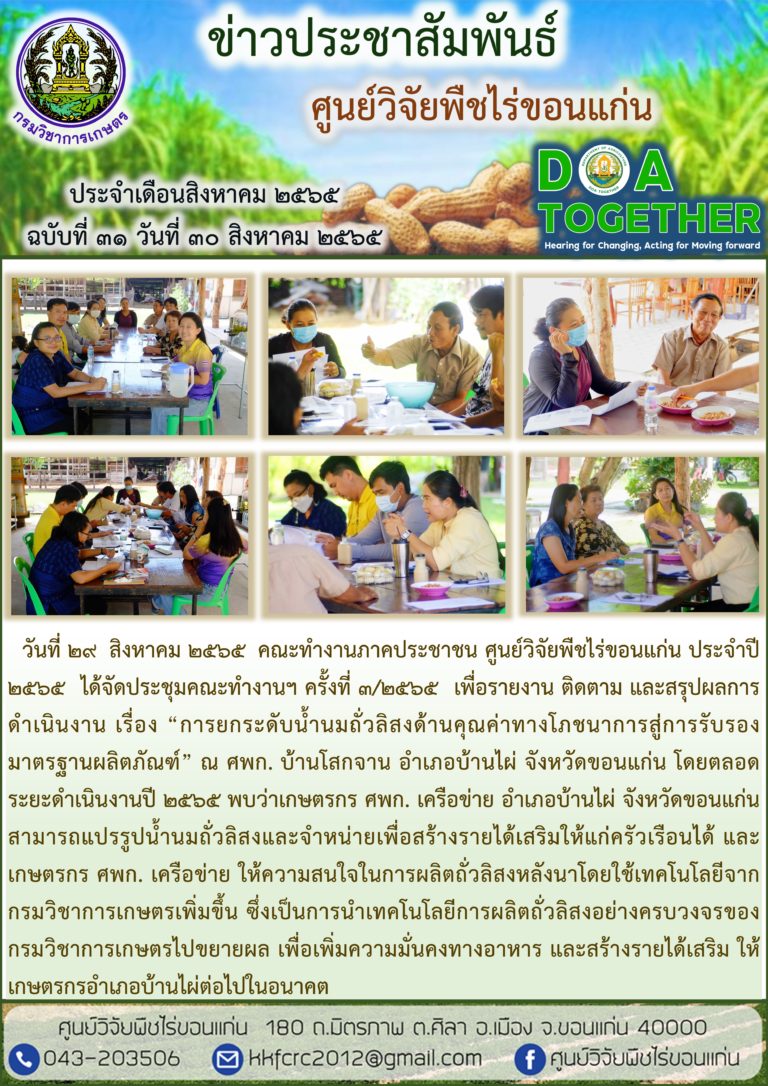 กรมวิชาการเกษตร

ข่าวประชาสัมพันธ์

ศูนย์วิจัยพืชไร่ขอนแก่น

ประจำเดือนสิงหาคม ๒๕๖๕
ฉบับที่ ๓๑ วันที่ ๓๐ สิงหาคม ๒๕๖๕

DOA TOGETHER
Hearing for Changing, Acting for Moving forward

วันที่ ๒๙ สิงหาคม ๒๕๖๕ คณะทำงานภาคประชาชน ศูนย์วิจัยพืชไร่ขอนแก่น ประจำปี ๒๕๖๕ ได้จัดประชุมคณะทำงานฯ ครั้งที่ ๓/๒๕๖๕ เพื่อรายงาน ติดตาม และสรุปผลการดำเนินงาน เรื่อง “การยกระดับน้ำนมถั่วลิสงด้านคุณค่าทางโภชนาการสู่การรับรองมาตรฐานผลิตภัณฑ์” ณ ศพก. บ้านโสกจาน อำเภอบ้านไผ่ จังหวัดขอนแก่น โดยตลอดระยะดำเนินงานปี ๒๕๖๕ พบว่าเกษตรกร ศพก. เครือข่าย อำเภอบ้านไผ่ จังหวัดขอนแก่น สามารถแปรรูปน้ำนมถั่วลิสงและจำหน่ายเพื่อสร้างรายได้เสริมให้แก่ครัวเรือนได้ และเกษตรกร ศพก. เครือข่าย ให้ความสนใจในการผลิตถั่วลิสงหลังนาโดยใช้เทคโนโลยีจากกรมวิชาการเกษตรเพิ่มขึ้น ซึ่งเป็นการนำเทคโนโลยีการผลิตถั่วลิสงอย่างครบวงจรของกรมวิชาการเกษตรไปขยายผล เพื่อเพิ่มความมั่นคงทางอาหาร และสร้างรายได้เสริม ให้เกษตรกรอำเภอบ้านไผ่ต่อไปในอนาคต

ศูนย์วิจัยพืชไร่ขอนแก่น 180 ถ.มิตรภาพ ต.ศิลา อ.เมือง จ.ขอนแก่น 40000
043-203506 kkfcrc2012@gmail.com ศูนย์วิจัยพืชไร่ขอนแก่น